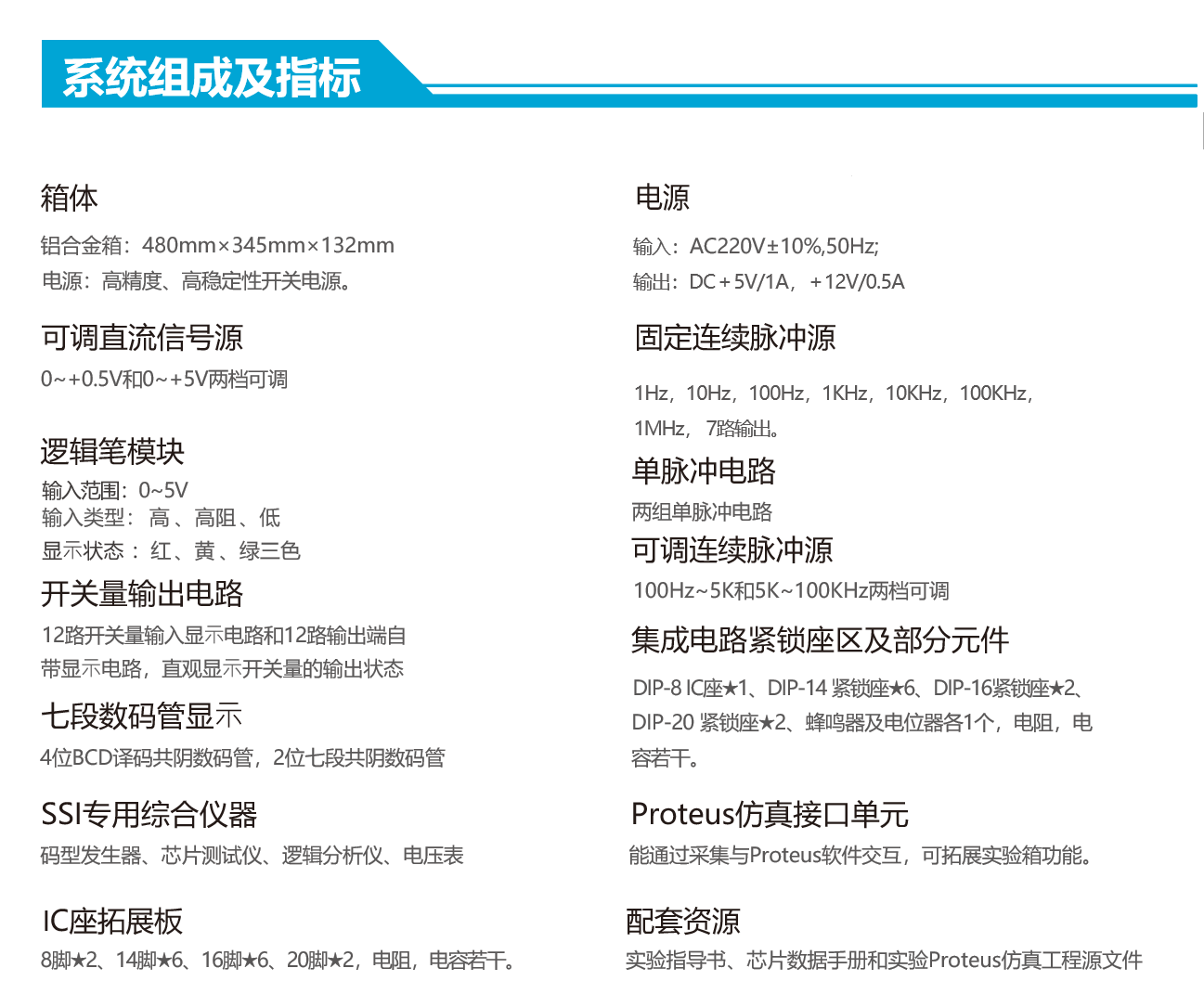 系统组成及指标

箱体

铝合金箱：480mm×345mm×132mm
电源：高精度、高稳定性开关电源。

可调直流信号源

0~+0.5V和0~+5V两档可调

逻辑笔模块

输入范围：0~5V
输入类型：高、高阻、低
显示状态：红、黄、绿三色

开关量输出电路

12路开关量输入显示电路和12路输出端自带显示电路，直观显示开关量的输出状态

七段数码管显示

4位BCD译码共阴数码管，2位七段共阴数码管

SSI专用综合仪器

码型发生器、芯片测试仪、逻辑分析仪、电压表

IC座拓展板

8脚★2、14脚★6、16脚★6、20脚★2，电阻，电容若干。

电源

输入：AC220V±10%,50Hz;
输出：DC+5V/1A，+12V/0.5A

固定连续脉冲源

1Hz，10Hz，100Hz，1KHz，10KHz，100KHz，1MHz，7路输出。

单脉冲电路

两组单脉冲电路

可调连续脉冲源

100Hz~5K和5K~100KHz两档可调

集成电路紧锁座区及部分元件

DIP-8 IC座★1、DIP-14 紧锁座★6、DIP-16紧锁座★2、DIP-20 紧锁座★2、蜂鸣器及电位器各1个，电阻，电容若干。

Proteus仿真接口单元

能通过采集与Proteus软件交互，可拓展实验箱功能。

配套资源

实验指导书、芯片数据手册和实验Proteus仿真工程源文件